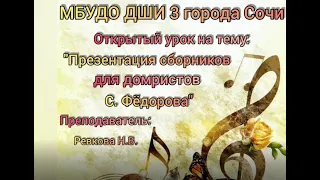 МБУДО ДШИ 3 города Сочи

Открытый урок на тему:

"Презентация сборников для домристов С. Фёдорова"

Преподаватель:

Ревкова Н.В.